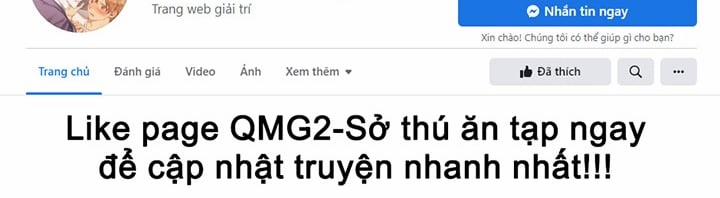 Trang web giải trí

Nhắn tin ngay

Xin chào! Chúng tôi có thể giúp gì cho bạn?

Trang chủ Đánh giá Video Ảnh Xem thêm

Đã thích

Like page QMG2-Sở thú ăn tạp ngay để cập nhật truyện nhanh nhất!!!